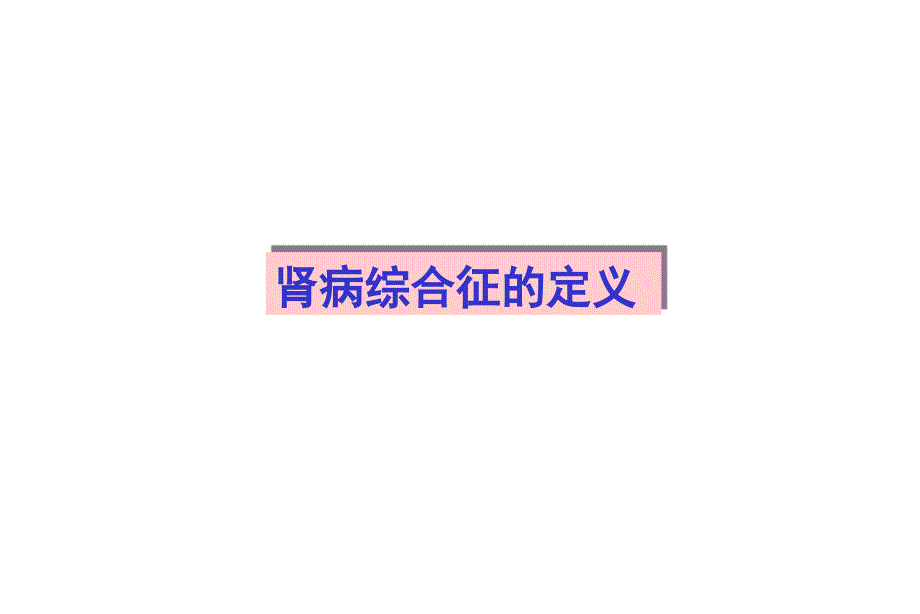 肾病综合征的定义